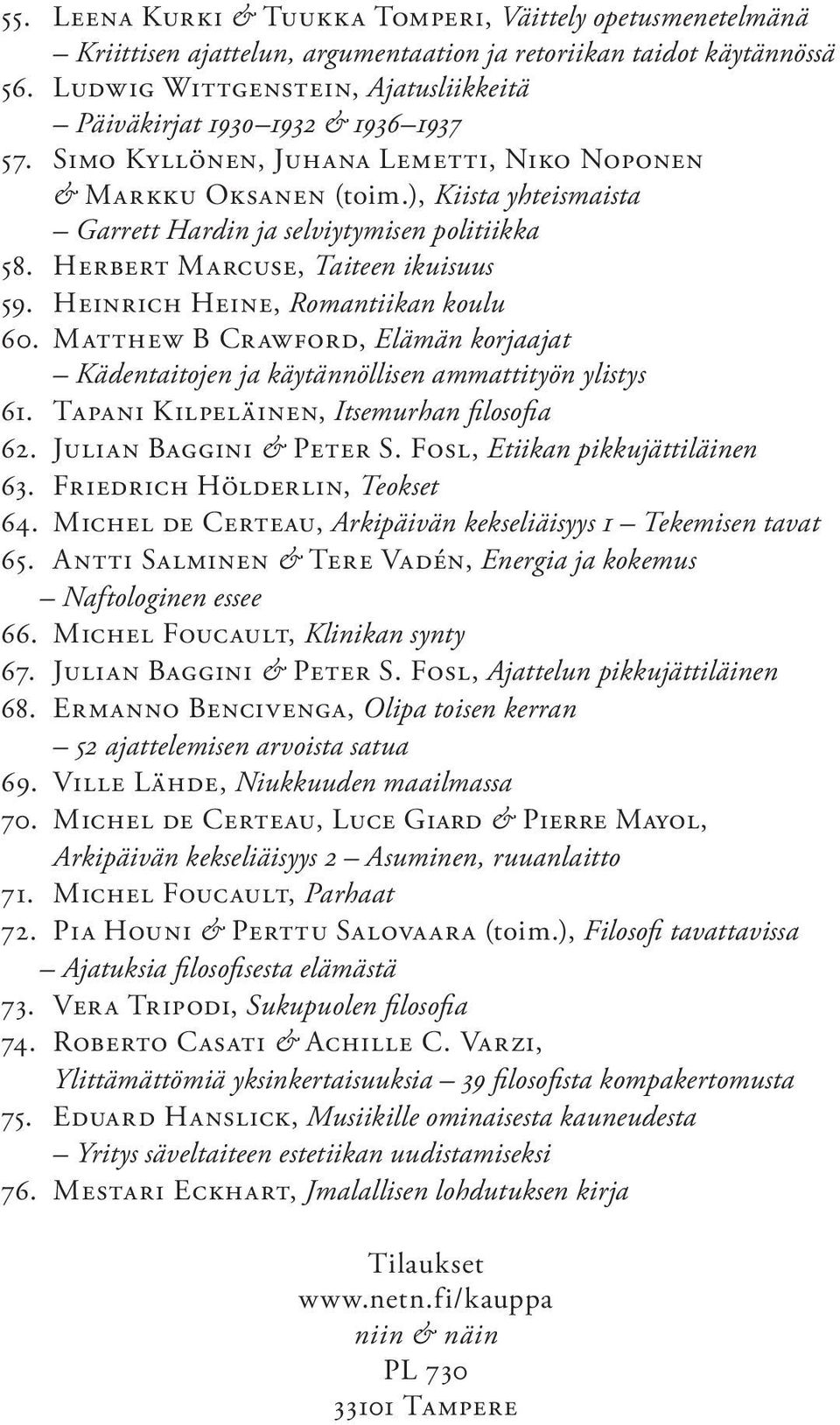 55. Leena Kurki & Tuukka Tomperi, Väittely opetusmenetelmänä – Kriittisen ajattelun, argumentaation ja retoriikan taidot käytännössä
56. Ludwig Wittgenstein, Ajatusliikkeitä – Päiväkirjat 1930–1932 & 1936–1937
57. Simo Kyllönen, Juhana Lemetti, Niko Noponen & Markku Oksanen (toim.), Kiista yhteismaista – Garrett Hardin ja selviytymisen politiikka
58. Herbert Marcuse, Taiteen ikuisuus
59. Heinrich Heine, Romantiikan koulu
60. Matthew B Crawford, Elämän korjaajat – Kädentaitojen ja käytännöllisen ammattityön ylistys
61. Tapani Kilpeläinen, Itsemurhan filosofia
62. Julian Baggini & Peter S. Fosl, Etiikan pikkujättiläinen
63. Friedrich Hölderlin, Teokset
64. Michel de Certeau, Arkipäivän kekseliäisyys 1 – Tekemisen tavat
65. Antti Salminen & Tere Vadén, Energia ja kokemus – Naftologinen essee
66. Michel Foucault, Klinikan synty
67. Julian Baggini & Peter S. Fosl, Ajattelun pikkujättiläinen
68. Ermanno Bencivenga, Olipa toisen kerran – 52 ajattelemisen arvoista satua
69. Ville Lähde, Niukkuuden maailmassa
70. Michel de Certeau, Luce Giard & Pierre Mayol, Arkipäivän kekseliäisyys 2 – Asuminen, ruuanlaitto
71. Michel Foucault, Parhaat
72. Pia Houni & Perttu Salovaara (toim.), Filosofi tavattavissa – Ajatuksia filosofisesta elämästä
73. Vera Tripodi, Sukupuolen filosofia
74. Roberto Casati & Achille C. Varzi, Ylittämättömiä yksinkertaisuuksia – 39 filosofista kompakertomusta
75. Eduard Hanslick, Musiikille ominaisesta kauneudesta – Yritys säveltaiteen estetiikan uudistamiseksi
76. Mestari Eckhart, Jmalallisen lohdutuksen kirja

Tilaukset
www.netn.fi/kauppa
niin & näin
PL 730
33101 Tampere